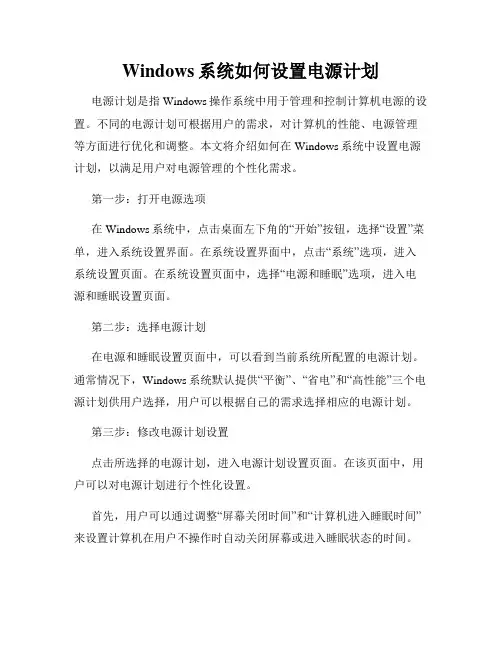 Windows 系统如何设置电源计划

电源计划是指 Windows 操作系统中用于管理和控制计算机电源的设置。不同的电源计划可根据用户的需求，对计算机的性能、电源管理等方面进行优化和调整。本文将介绍如何在 Windows 系统中设置电源计划，以满足用户对电源管理的个性化需求。

第一步：打开电源选项

在 Windows 系统中，点击桌面左下角的“开始”按钮，选择“设置”菜单，进入系统设置界面。在系统设置界面中，点击“系统”选项，进入系统设置页面。在系统设置页面中，选择“电源和睡眠”选项，进入电源和睡眠设置页面。

第二步：选择电源计划

在电源和睡眠设置页面中，可以看到当前系统所配置的电源计划。通常情况下，Windows 系统默认提供“平衡”、“省电”和“高性能”三个电源计划供用户选择，用户可以根据自己的需求选择相应的电源计划。

第三步：修改电源计划设置

点击所选择的电源计划，进入电源计划设置页面。在该页面中，用户可以对电源计划进行个性化设置。

首先，用户可以通过调整“屏幕关闭时间”和“计算机进入睡眠时间”来设置计算机在用户不操作时自动关闭屏幕或进入睡眠状态的时间。